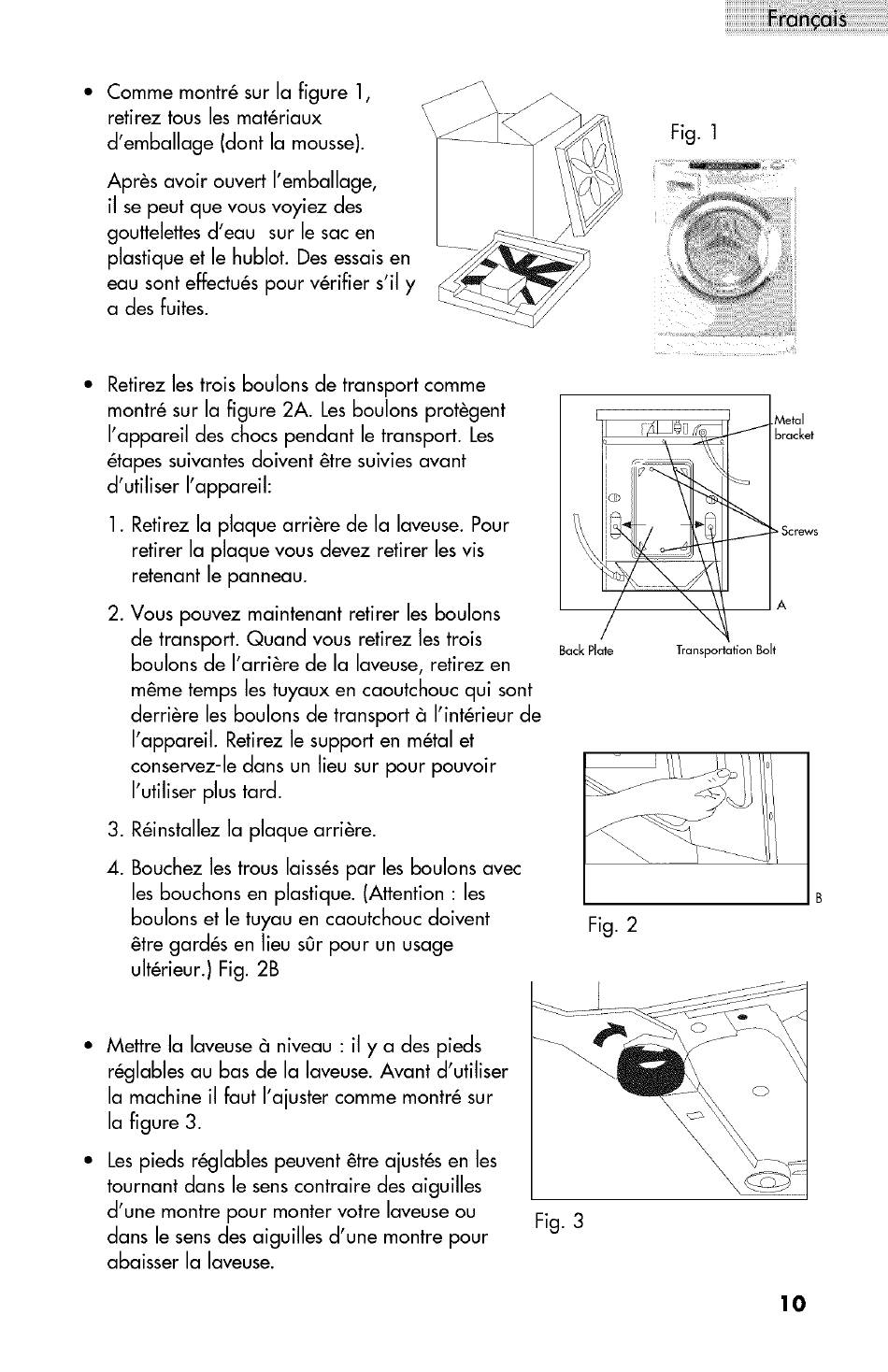 Français

• Comme montré sur la figure 1, retirez tous les matériaux d'emballage (dont la mousse).

Après avoir ouvert l'emballage, il se peut que vous voyiez des gouttelettes d'eau sur le sac en plastique et le hublot. Des essais en eau sont effectués pour vérifier s'il y a des fuites.

Fig. 1

• Retirez les trois boulons de transport comme montré sur la figure 2A. Les boulons protègent l'appareil des chocs pendant le transport. Les étapes suivantes doivent être suivies avant d'utiliser l'appareil:

1. Retirez la plaque arrière de la laveuse. Pour retirer la plaque vous devez retirer les vis retenant le panneau.

2. Vous pouvez maintenant retirer les boulons de transport. Quand vous retirez les trois boulons de l'arrière de la laveuse, retirez en même temps les tuyaux en caoutchouc qui sont derrière les boulons de transport à l'intérieur de l'appareil. Retirez le support en métal et conservez-le dans un lieu sur pour pouvoir l'utiliser plus tard.

3. Réinstallez la plaque arrière.

4. Bouchez les trous laissés par les boulons avec les bouchons en plastique. (Attention : les boulons et le tuyau en caoutchouc doivent être gardés en lieu sûr pour un usage ultérieur.) Fig. 2B

Metal bracket
Screws
A
Back Plate
Transportation Bolt

B
Fig. 2

• Mettre la laveuse à niveau : il y a des pieds réglables au bas de la laveuse. Avant d'utiliser la machine il faut l'ajuster comme montré sur la figure 3.

• Les pieds réglables peuvent être ajustés en les tournant dans le sens contraire des aiguilles d'une montre pour monter votre laveuse ou dans le sens des aiguilles d'une montre pour abaisser la laveuse.

Fig. 3

10